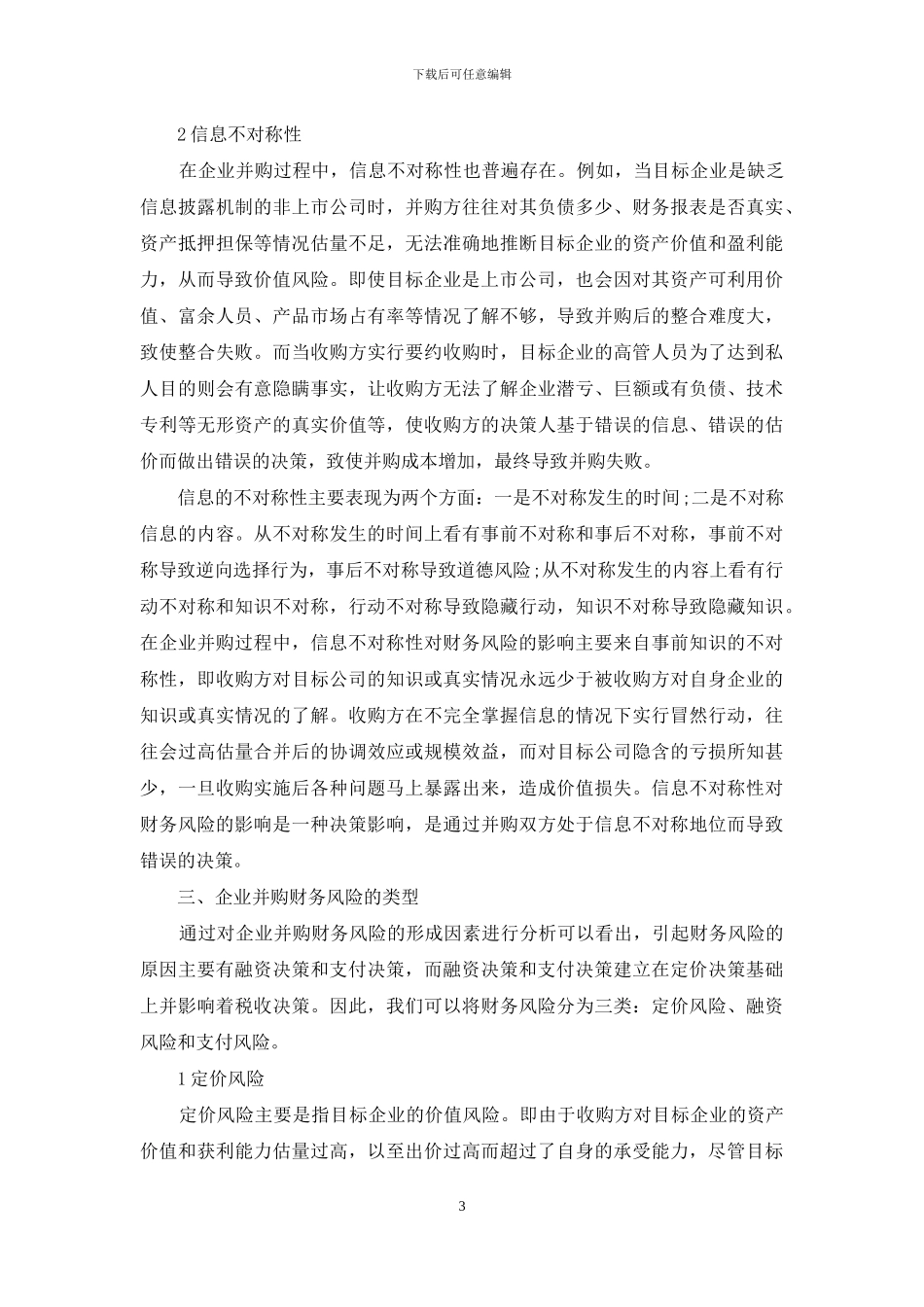 下载后可任意编辑

2 信息不对称性

在企业并购过程中，信息不对称性也普遍存在。例如，当目标企业是缺乏信息披露机制的非上市公司时，并购方往往对其负债多少、财务报表是否真实、资产抵押担保等情况估量不足，无法准确地推断目标企业的资产价值和盈利能力，从而导致价值风险。即使目标企业是上市公司，也会因对其资产可利用价值、富余人员、产品市场占有率等情况了解不够，导致并购后的整合难度大，致使整合失败。而当收购方实行要约收购时，目标企业的高管人员为了达到私人目的则会有意隐瞒事实，让收购方无法了解企业潜亏、巨额或有负债、技术专利等无形资产的真实价值等，使收购方的决策人基于错误的信息、错误的估价而做出错误的决策，致使并购成本增加，最终导致并购失败。

信息的不对称性主要表现为两个方面：一是不对称发生的时间;二是不对称信息的内容。从不对称发生的时间上看有事前不对称和事后不对称，事前不对称导致逆向选择行为，事后不对称导致道德风险;从不对称发生的内容上看有行动不对称和知识不对称，行动不对称导致隐藏行动，知识不对称导致隐藏知识。在企业并购过程中，信息不对称性对财务风险的影响主要来自事前知识的不对称性，即收购方对目标公司的知识或真实情况永远少于被收购方对自身企业的知识或真实情况的了解。收购方在不完全掌握信息的情况下实行冒然行动，往往会过高估量合并后的协调效应或规模效益，而对目标公司隐含的亏损所知甚少，一旦收购实施后各种问题马上暴露出来，造成价值损失。信息不对称性对财务风险的影响是一种决策影响，是通过并购双方处于信息不对称地位而导致错误的决策。

三、企业并购财务风险的类型

通过对企业并购财务风险的形成因素进行分析可以看出，引起财务风险的原因主要有融资决策和支付决策，而融资决策和支付决策建立在定价决策基础上并影响着税收决策。因此，我们可以将财务风险分为三类：定价风险、融资风险和支付风险。

1 定价风险

定价风险主要是指目标企业的价值风险。即由于收购方对目标企业的资产价值和获利能力估量过高，以至出价过高而超过了自身的承受能力，尽管目标

3